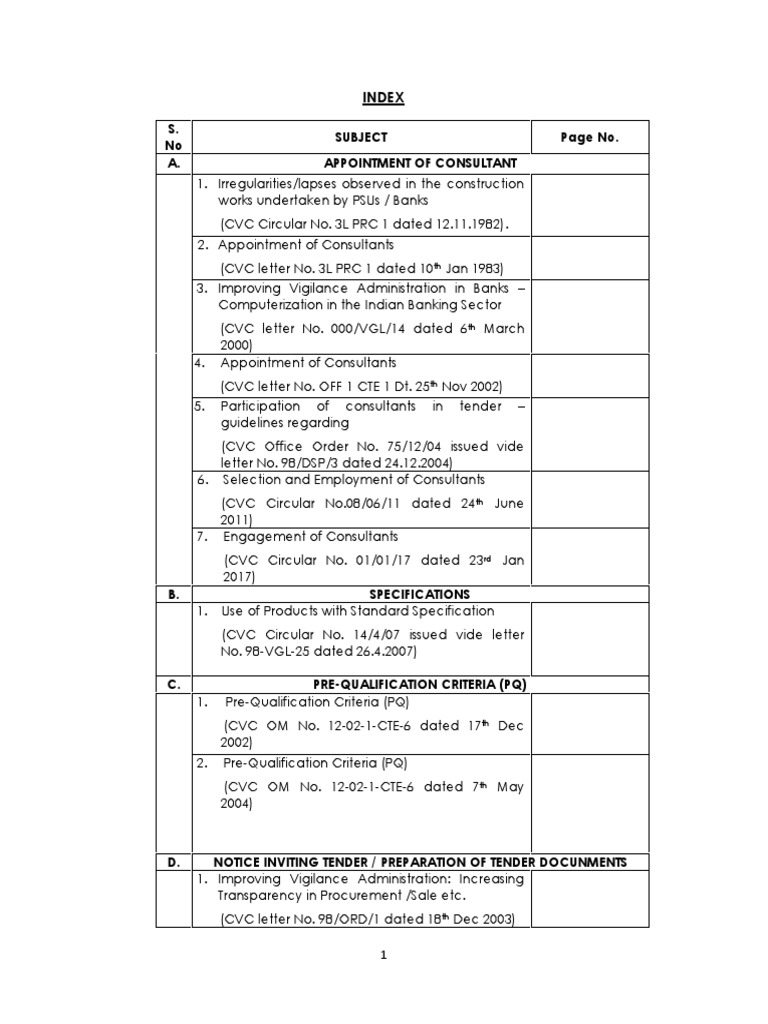 INDEX

| S. No | SUBJECT | Page No. |
|---|---|---|
| A. | APPOINTMENT OF CONSULTANT | |
| | 1. Irregularities/lapses observed in the construction works undertaken by PSUs / Banks (CVC Circular No. 3L PRC 1 dated 12.11.1982). | |
| | 2. Appointment of Consultants (CVC letter No. 3L PRC 1 dated 10$^{th}$ Jan 1983) | |
| | 3. Improving Vigilance Administration in Banks – Computerization in the Indian Banking Sector (CVC letter No. 000/VGL/14 dated 6$^{th}$ March 2000) | |
| | 4. Appointment of Consultants (CVC letter No. OFF 1 CTE 1 Dt. 25$^{th}$ Nov 2002) | |
| | 5. Participation of consultants in tender – guidelines regarding (CVC Office Order No. 75/12/04 issued vide letter No. 98/DSP/3 dated 24.12.2004) | |
| | 6. Selection and Employment of Consultants (CVC Circular No.08/06/11 dated 24$^{th}$ June 2011) | |
| | 7. Engagement of Consultants (CVC Circular No. 01/01/17 dated 23$^{rd}$ Jan 2017) | |
| B. | SPECIFICATIONS | |
| | 1. Use of Products with Standard Specification (CVC Circular No. 14/4/07 issued vide letter No. 98-VGL-25 dated 26.4.2007) | |
| C. | PRE-QUALIFICATION CRITERIA (PQ) | |
| | 1. Pre-Qualification Criteria (PQ) (CVC OM No. 12-02-1-CTE-6 dated 17$^{th}$ Dec 2002) | |
| | 2. Pre-Qualification Criteria (PQ) (CVC OM No. 12-02-1-CTE-6 dated 7$^{th}$ May 2004) | |
| D. | NOTICE INVITING TENDER / PREPARATION OF TENDER DOCUNMENTS | |
| | 1. Improving Vigilance Administration: Increasing Transparency in Procurement /Sale etc. (CVC letter No. 98/ORD/1 dated 18$^{th}$ Dec 2003) | |

1